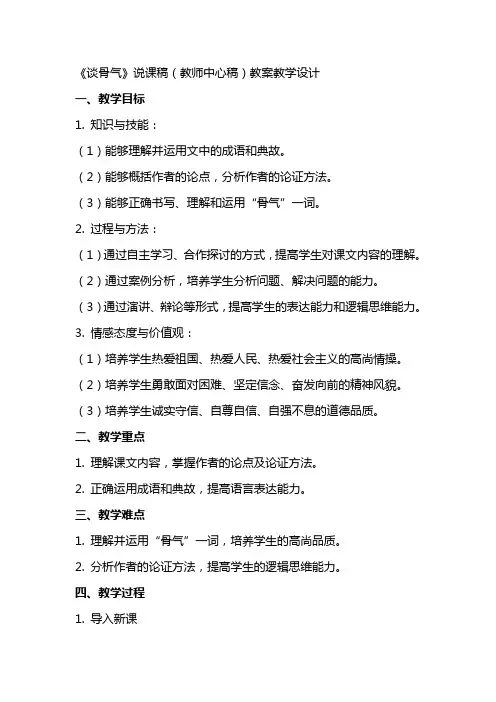 《谈骨气》说课稿（教师中心稿）教案教学设计

一、教学目标

1. 知识与技能：

（1）能够理解并运用文中的成语和典故。

（2）能够概括作者的论点，分析作者的论证方法。

（3）能够正确书写、理解和运用“骨气”一词。

2. 过程与方法：

（1）通过自主学习、合作探讨的方式，提高学生对课文内容的理解。

（2）通过案例分析，培养学生分析问题、解决问题的能力。

（3）通过演讲、辩论等形式，提高学生的表达能力和逻辑思维能力。

3. 情感态度与价值观：

（1）培养学生热爱祖国、热爱人民、热爱社会主义的高尚情操。

（2）培养学生勇敢面对困难、坚定信念、奋发向前的精神风貌。

（3）培养学生诚实守信、自尊自信、自强不息的道德品质。

二、教学重点

1. 理解课文内容，掌握作者的论点及论证方法。

2. 正确运用成语和典故，提高语言表达能力。

三、教学难点

1. 理解并运用“骨气”一词，培养学生的高尚品质。

2. 分析作者的论证方法，提高学生的逻辑思维能力。

四、教学过程

1. 导入新课